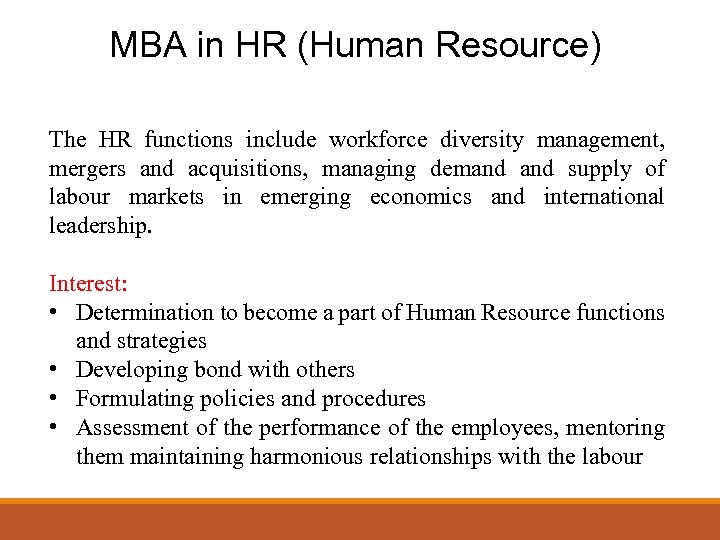 MBA in HR (Human Resource)

The HR functions include workforce diversity management, mergers and acquisitions, managing demand and supply of labour markets in emerging economics and international leadership.

Interest:
• Determination to become a part of Human Resource functions and strategies
• Developing bond with others
• Formulating policies and procedures
• Assessment of the performance of the employees, mentoring them maintaining harmonious relationships with the labour